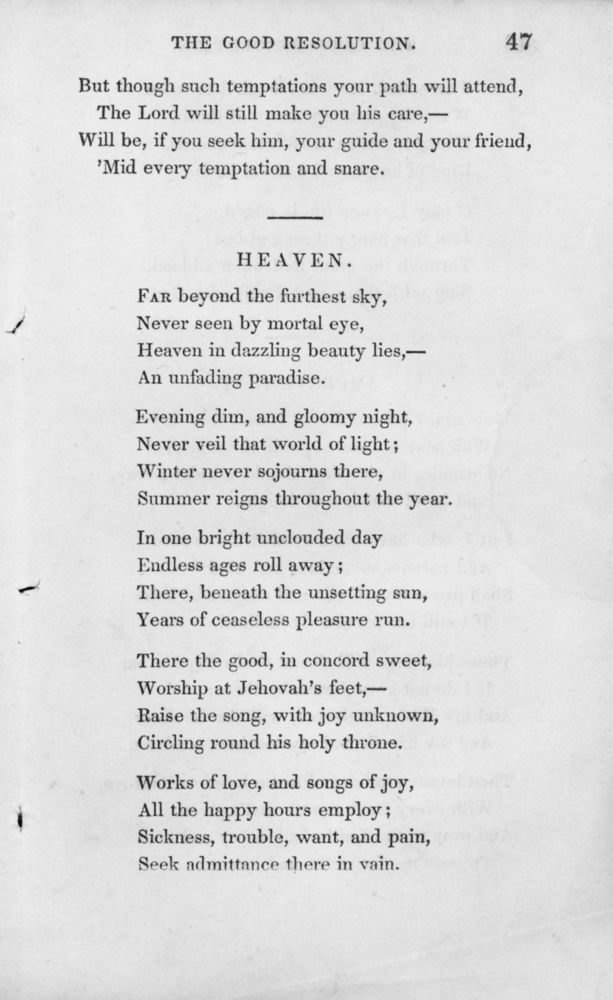 THE GOOD RESOLUTION. 47

But though such temptations your path will attend,
The Lord will still make you his care,—
Will be, if you seek him, your guide and your friend,
'Mid every temptation and snare.

HEAVEN.

Far beyond the furthest sky,
Never seen by mortal eye,
Heaven in dazzling beauty lies,—
An unfading paradise.

Evening dim, and gloomy night,
Never veil that world of light;
Winter never sojourns there,
Summer reigns throughout the year.

In one bright unclouded day
Endless ages roll away;
There, beneath the unsetting sun,
Years of ceaseless pleasure run.

There the good, in concord sweet,
Worship at Jehovah's feet,—
Raise the song, with joy unknown,
Circling round his holy throne.

Works of love, and songs of joy,
All the happy hours employ;
Sickness, trouble, want, and pain,
Seek admittance there in vain.